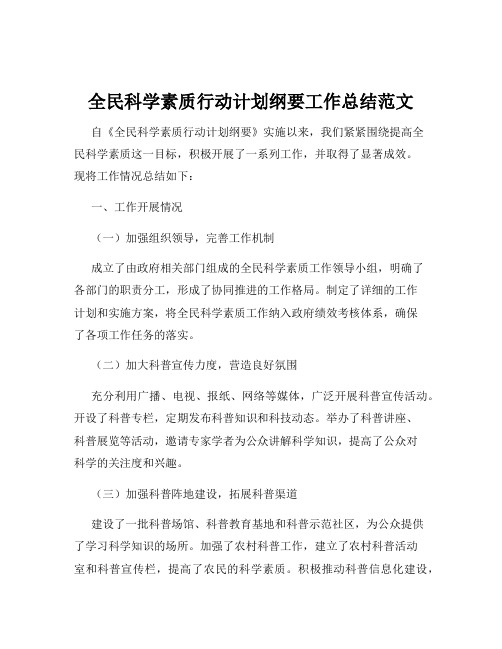 全民科学素质行动计划纲要工作总结范文

自《全民科学素质行动计划纲要》实施以来，我们紧紧围绕提高全民科学素质这一目标，积极开展了一系列工作，并取得了显著成效。现将工作情况总结如下：

一、工作开展情况

（一）加强组织领导，完善工作机制

成立了由政府相关部门组成的全民科学素质工作领导小组，明确了各部门的职责分工，形成了协同推进的工作格局。制定了详细的工作计划和实施方案，将全民科学素质工作纳入政府绩效考核体系，确保了各项工作任务的落实。

（二）加大科普宣传力度，营造良好氛围

充分利用广播、电视、报纸、网络等媒体，广泛开展科普宣传活动。开设了科普专栏，定期发布科普知识和科技动态。举办了科普讲座、科普展览等活动，邀请专家学者为公众讲解科学知识，提高了公众对科学的关注度和兴趣。

（三）加强科普阵地建设，拓展科普渠道

建设了一批科普场馆、科普教育基地和科普示范社区，为公众提供了学习科学知识的场所。加强了农村科普工作，建立了农村科普活动室和科普宣传栏，提高了农民的科学素质。积极推动科普信息化建设，